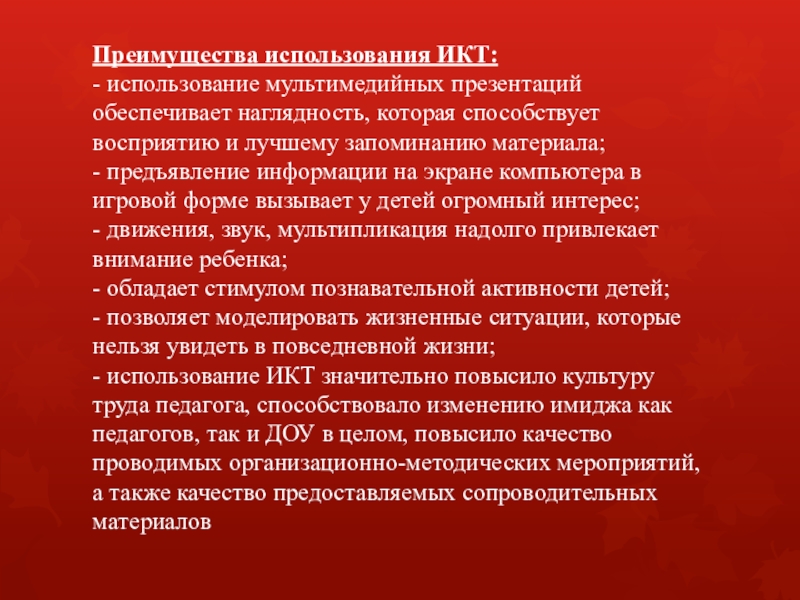 Преимущества использования ИКТ:
- использование мультимедийных презентаций обеспечивает наглядность, которая способствует восприятию и лучшему запоминанию материала;
- предъявление информации на экране компьютера в игровой форме вызывает у детей огромный интерес;
- движения, звук, мультипликация надолго привлекает внимание ребенка;
- обладает стимулом познавательной активности детей;
- позволяет моделировать жизненные ситуации, которые нельзя увидеть в повседневной жизни;
- использование ИКТ значительно повысило культуру труда педагога, способствовало изменению имиджа как педагогов, так и ДОУ в целом, повысило качество проводимых организационно-методических мероприятий, а также качество предоставляемых сопроводительных материалов